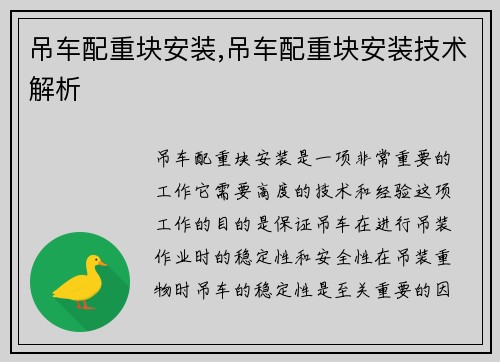 吊车配重块安装,吊车配重块安装技术解析

吊车配重块安装是一项非常重要的工作它需要高度的技术和经验这项工作的目的是保证吊车在进行吊装作业时的稳定性和安全性在吊装重物时吊车的稳定性是至关重要的因